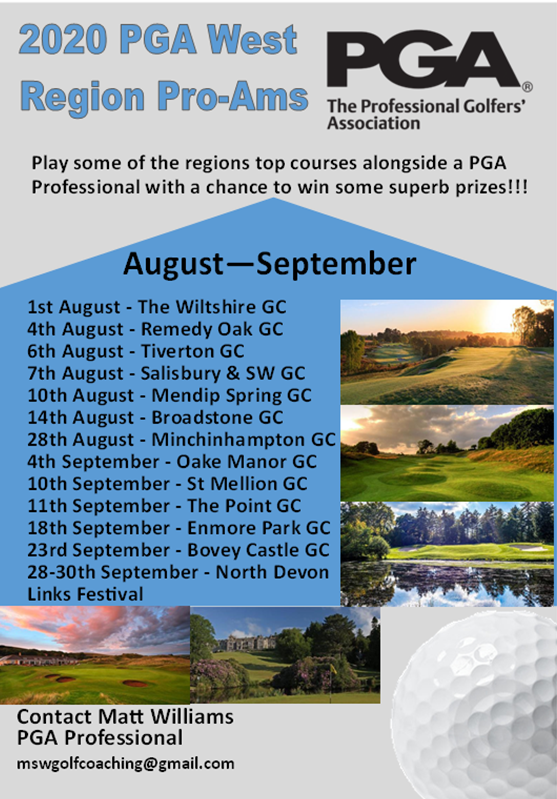 2020 PGA West Region Pro-Ams

PGA®
The Professional Golfers' Association

Play some of the regions top courses alongside a PGA Professional with a chance to win some superb prizes!!!

August—September

1st August - The Wiltshire GC
4th August - Remedy Oak GC
6th August - Tiverton GC
7th August - Salisbury & SW GC
10th August - Mendip Spring GC
14th August - Broadstone GC
28th August - Minchinhampton GC
4th September - Oake Manor GC
10th September - St Mellion GC
11th September - The Point GC
18th September - Enmore Park GC
23rd September - Bovey Castle GC
28-30th September - North Devon Links Festival

Contact Matt Williams
PGA Professional
mswgolfcoaching@gmail.com